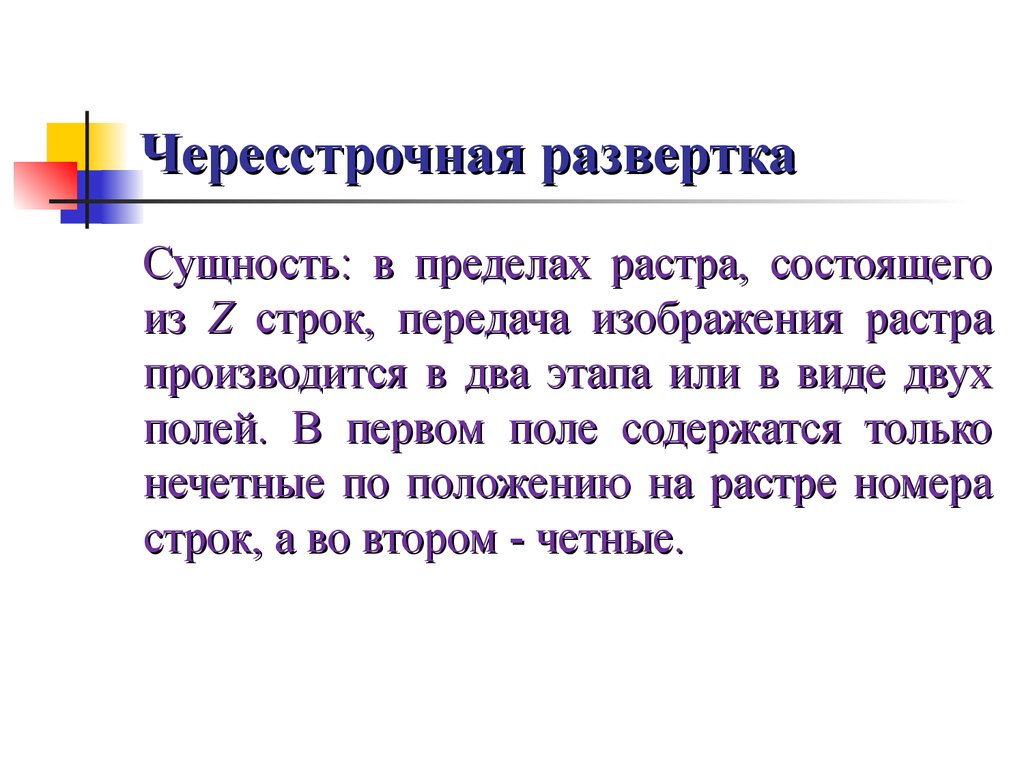 Чересстрочная развертка

Сущность: в пределах растра, состоящего из $Z$ строк, передача изображения растра производится в два этапа или в виде двух полей. В первом поле содержатся только нечетные по положению на растре номера строк, а во втором - четные.